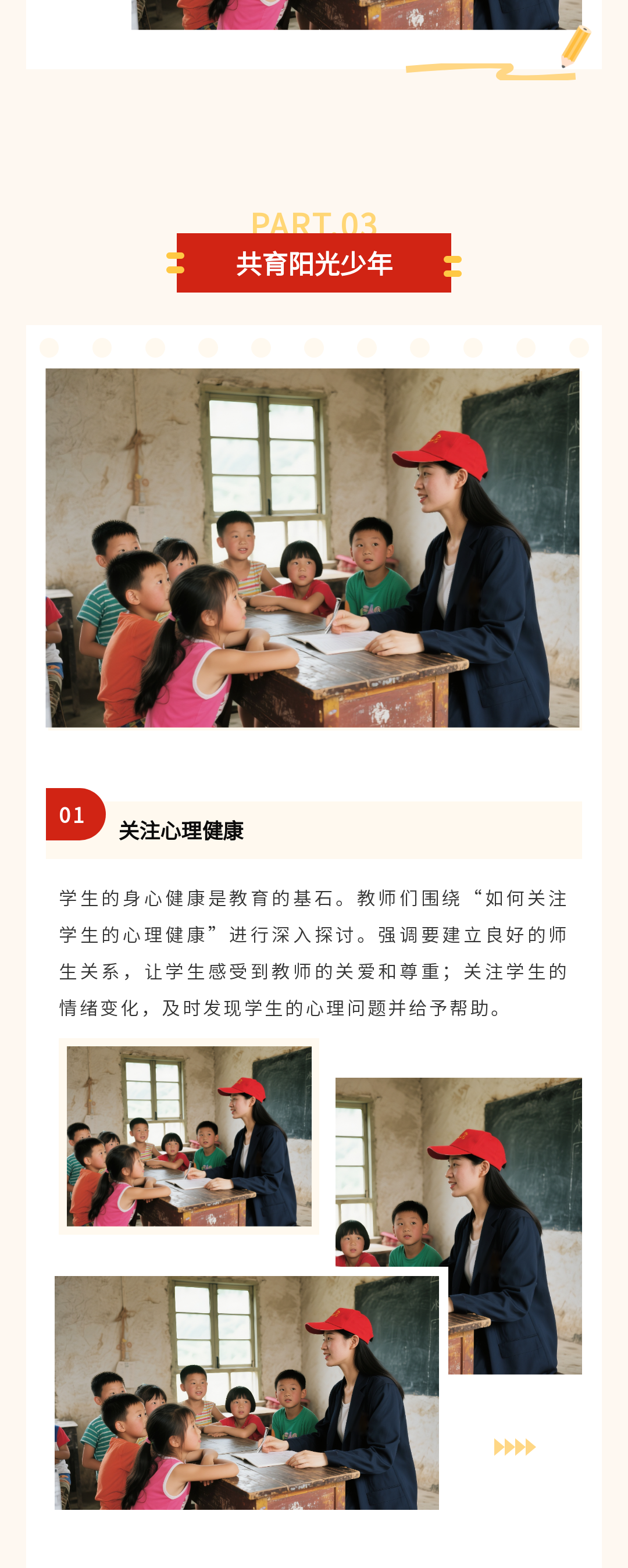 PART 03

共育阳光少年

01

关注心理健康

学生的身心健康是教育的基石。教师们围绕“如何关注学生的心理健康”进行深入探讨。强调要建立良好的师生关系，让学生感受到教师的关爱和尊重；关注学生的情绪变化，及时发现学生的心理问题并给予帮助。